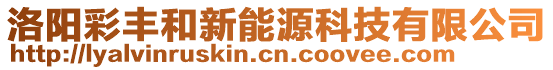 洛阳彩丰和新能源科技有限公司
http://lyalvinruskin.cn.coovee.com